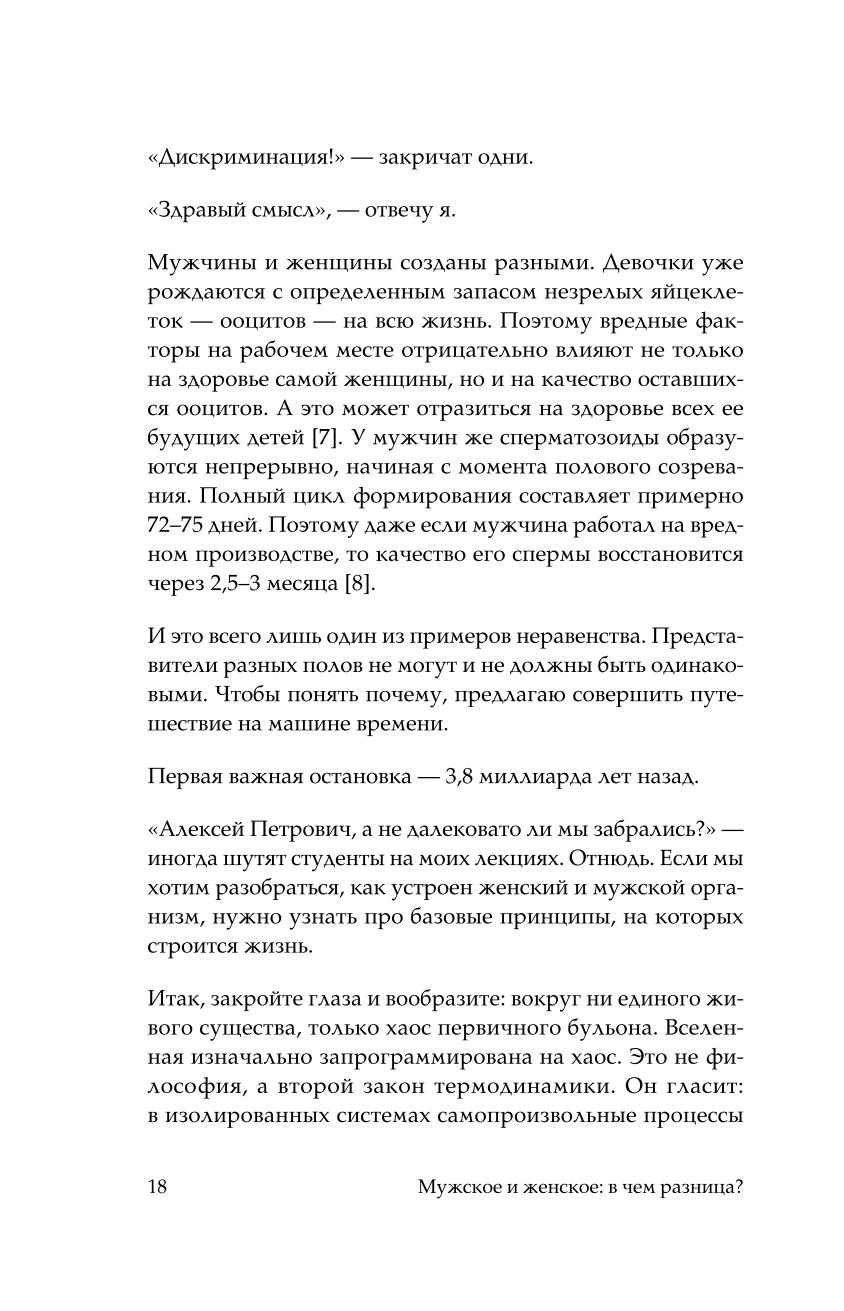 «Дискриминация!» — закричат одни.

«Здравый смысл», — отвечу я.

Мужчины и женщины созданы разными. Девочки уже рождаются с определенным запасом незрелых яйцеклеток — ооцитов — на всю жизнь. Поэтому вредные факторы на рабочем месте отрицательно влияют не только на здоровье самой женщины, но и на качество оставшихся ооцитов. А это может отразиться на здоровье всех ее будущих детей [7]. У мужчин же сперматозоиды образуются непрерывно, начиная с момента полового созревания. Полный цикл формирования составляет примерно 72–75 дней. Поэтому даже если мужчина работал на вредном производстве, то качество его спермы восстановится через 2,5–3 месяца [8].

И это всего лишь один из примеров неравенства. Представители разных полов не могут и не должны быть одинаковыми. Чтобы понять почему, предлагаю совершить путешествие на машине времени.

Первая важная остановка — 3,8 миллиарда лет назад.

«Алексей Петрович, а не далековато ли мы забрались?» — иногда шутят студенты на моих лекциях. Отнюдь. Если мы хотим разобраться, как устроен женский и мужской организм, нужно узнать про базовые принципы, на которых строится жизнь.

Итак, закройте глаза и вообразите: вокруг ни единого живого существа, только хаос первичного бульона. Вселенная изначально запрограммирована на хаос. Это не философия, а второй закон термодинамики. Он гласит: в изолированных системах самопроизвольные процессы

18 Мужское и женское: в чем разница?